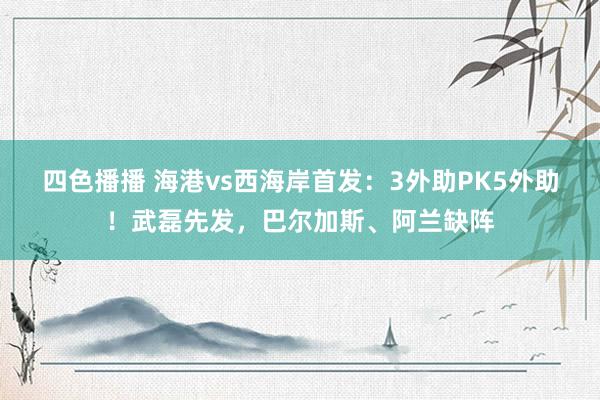 四色播播 海港vs西海岸首发：3外助PK5外助！武磊先发，巴尔加斯、阿兰缺阵